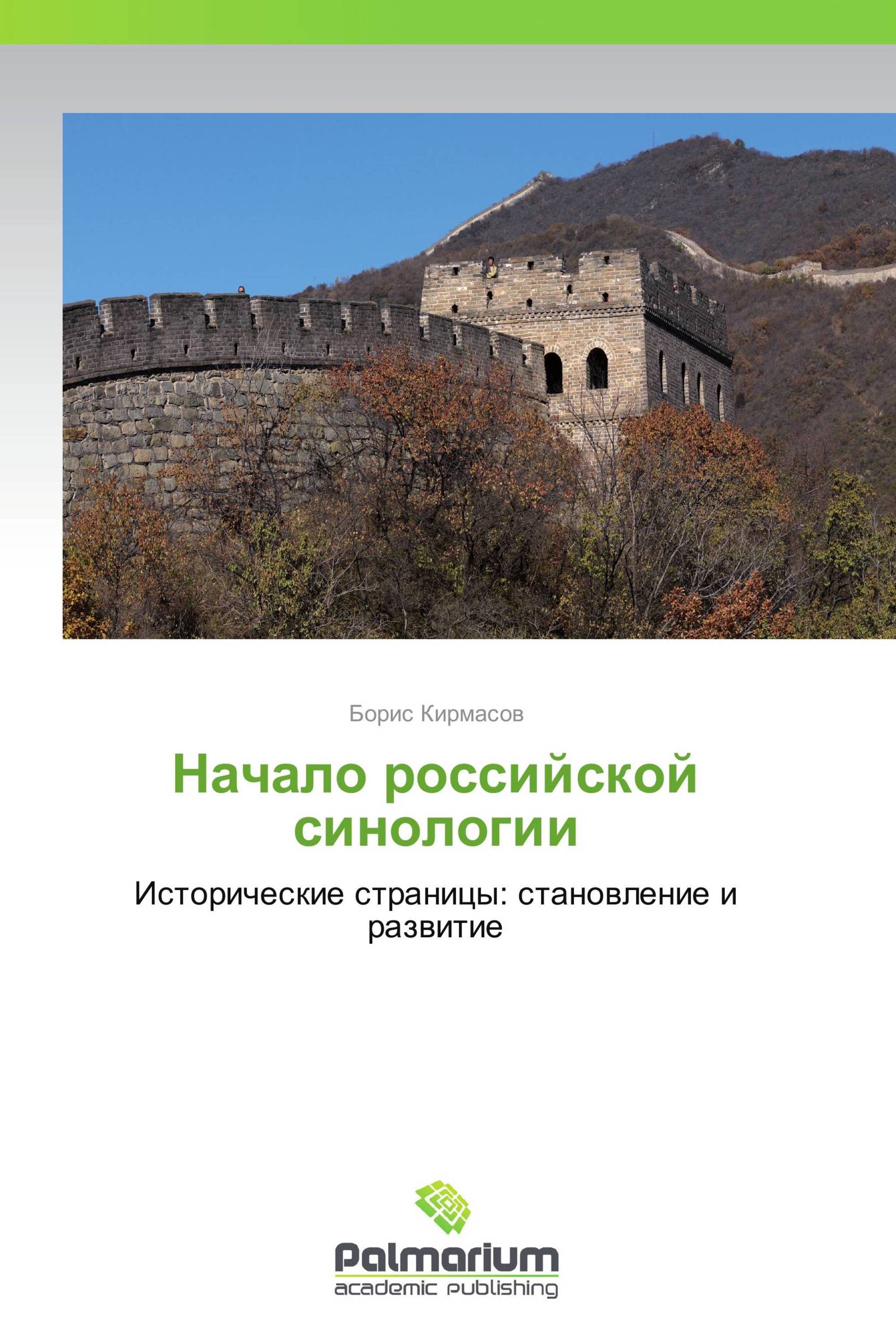 Борис Кирмасов

Начало российской синологии

Исторические страницы: становление и развитие

Palmarium
academic publishing